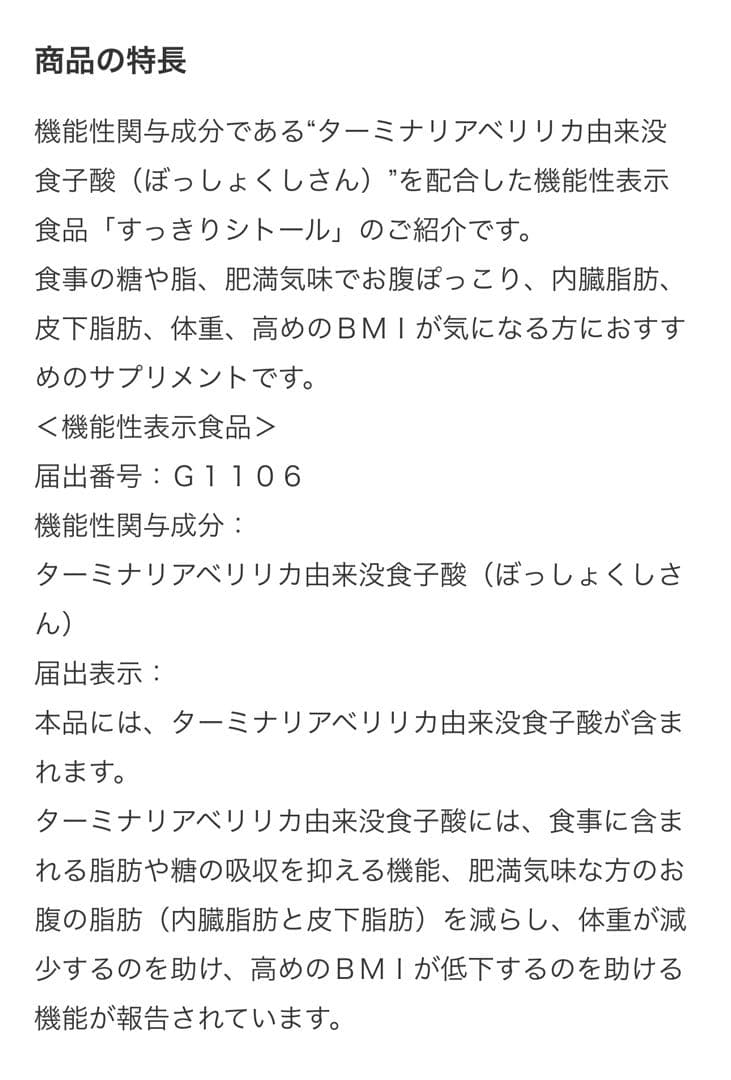 商品の特長

機能性関与成分である“ターミナリアベリリカ由来没食子酸（ぼっしょくしさん）”を配合した機能性表示食品「すっきりシトール」のご紹介です。
食事の糖や脂、肥満気味でお腹ぽっこり、内臓脂肪、皮下脂肪、体重、高めのＢＭＩが気になる方におすすめのサプリメントです。
＜機能性表示食品＞
届出番号：Ｇ１１０６
機能性関与成分：
ターミナリアベリリカ由来没食子酸（ぼっしょくしさん）
届出表示：
本品には、ターミナリアベリリカ由来没食子酸が含まれます。
ターミナリアベリリカ由来没食子酸には、食事に含まれる脂肪や糖の吸収を抑える機能、肥満気味な方のお腹の脂肪（内臓脂肪と皮下脂肪）を減らし、体重が減少するのを助け、高めのＢＭＩが低下するのを助ける機能が報告されています。